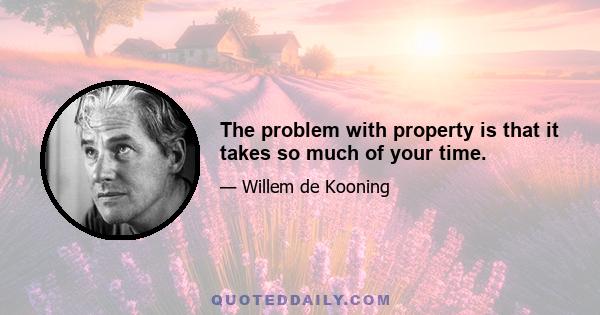 The problem with property is that it takes so much of your time.

— Willem de Kooning

QUOTEDDAILY.COM